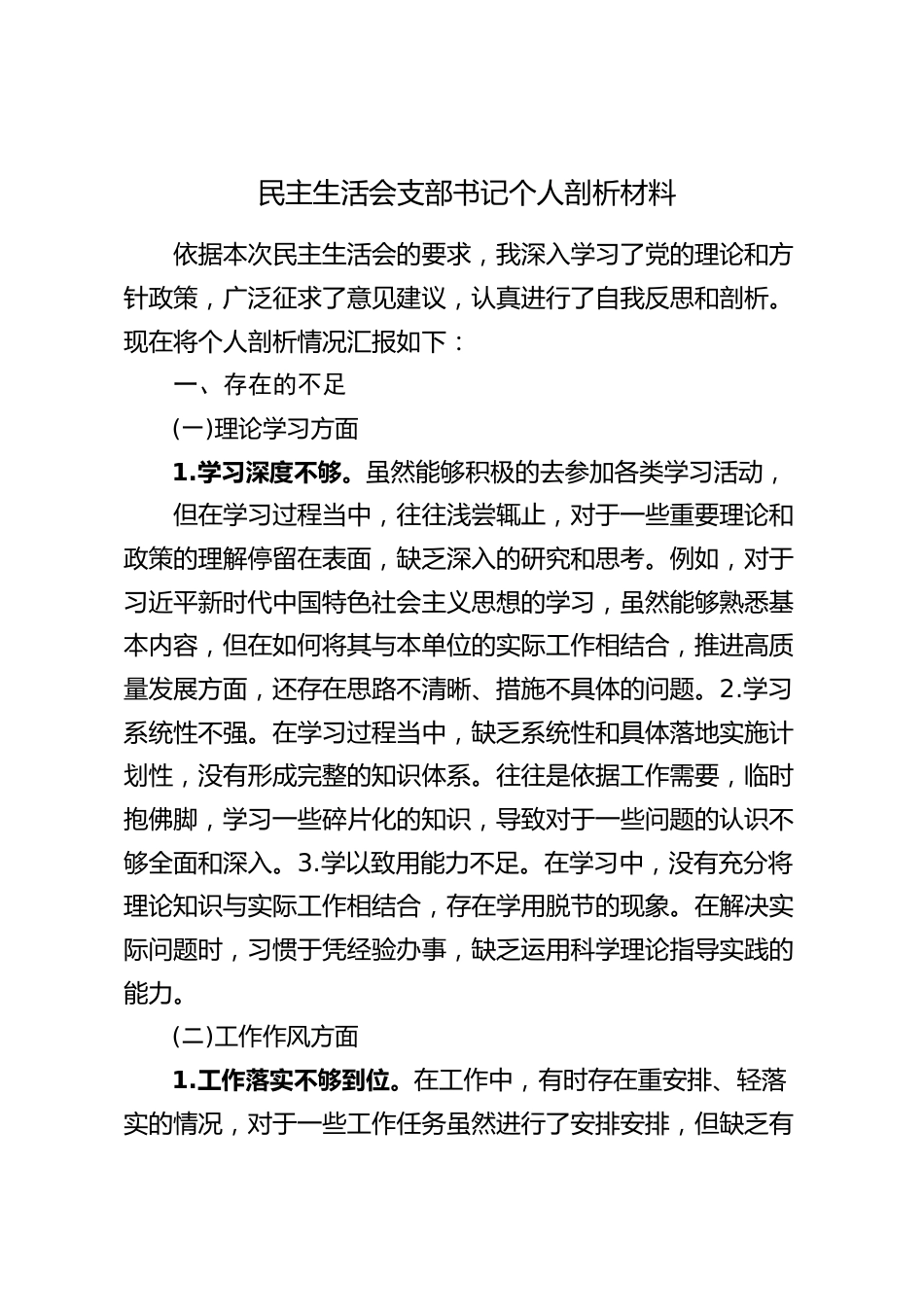 民主生活会支部书记个人剖析材料

依据本次民主生活会的要求，我深入学习了党的理论和方针政策，广泛征求了意见建议，认真进行了自我反思和剖析。现在将个人剖析情况汇报如下：

一、存在的不足

(一)理论学习方面

1.学习深度不够。虽然能够积极的去参加各类学习活动，

但在学习过程当中，往往浅尝辄止，对于一些重要理论和政策的理解停留在表面，缺乏深入的研究和思考。例如，对于习近平新时代中国特色社会主义思想的学习，虽然能够熟悉基本内容，但在如何将其与本单位的实际工作相结合，推进高质量发展方面，还存在思路不清晰、措施不具体的问题。2.学习系统性不强。在学习过程当中，缺乏系统性和具体落地实施计划性，没有形成完整的知识体系。往往是依据工作需要，临时抱佛脚，学习一些碎片化的知识，导致对于一些问题的认识不够全面和深入。3.学以致用能力不足。在学习中，没有充分将理论知识与实际工作相结合，存在学用脱节的现象。在解决实际问题时，习惯于凭经验办事，缺乏运用科学理论指导实践的能力。

(二)工作作风方面

1.工作落实不够到位。在工作中，有时存在重安排、轻落实的情况，对于一些工作任务虽然进行了安排安排，但缺乏有